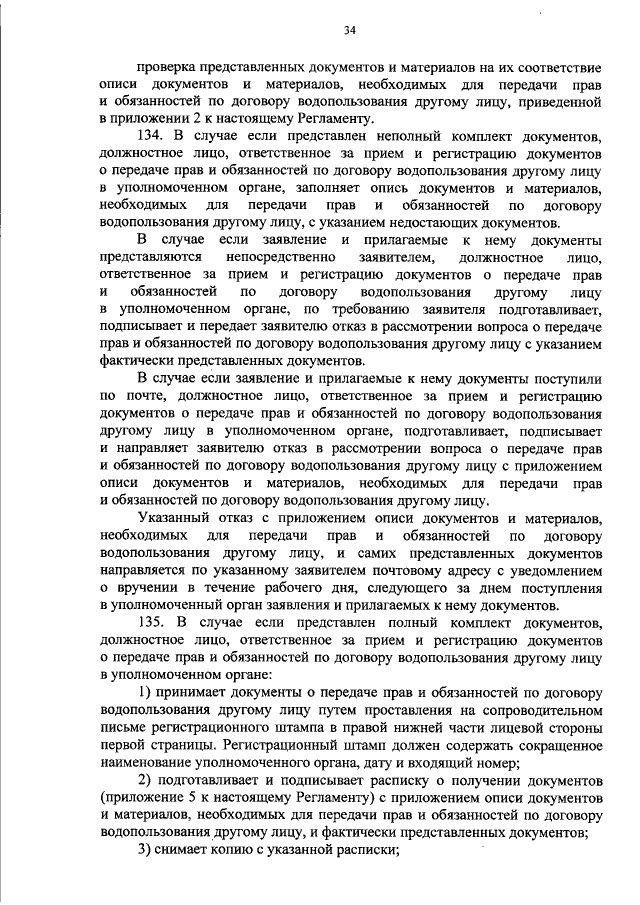 34

проверка представленных документов и материалов на их соответствие описи документов и материалов, необходимых для передачи прав и обязанностей по договору водопользования другому лицу, приведенной в приложении 2 к настоящему Регламенту.

134. В случае если представлен неполный комплект документов, должностное лицо, ответственное за прием и регистрацию документов о передаче прав и обязанностей по договору водопользования другому лицу в уполномоченном органе, заполняет опись документов и материалов, необходимых для передачи прав и обязанностей по договору водопользования другому лицу, с указанием недостающих документов.

В случае если заявление и прилагаемые к нему документы представляются непосредственно заявителем, должностное лицо, ответственное за прием и регистрацию документов о передаче прав и обязанностей по договору водопользования другому лицу в уполномоченном органе, по требованию заявителя подготавливает, подписывает и передает заявителю отказ в рассмотрении вопроса о передаче прав и обязанностей по договору водопользования другому лицу с указанием фактически представленных документов.

В случае если заявление и прилагаемые к нему документы поступили по почте, должностное лицо, ответственное за прием и регистрацию документов о передаче прав и обязанностей по договору водопользования другому лицу в уполномоченном органе, подготавливает, подписывает и направляет заявителю отказ в рассмотрении вопроса о передаче прав и обязанностей по договору водопользования другому лицу с приложением описи документов и материалов, необходимых для передачи прав и обязанностей по договору водопользования другому лицу.

Указанный отказ с приложением описи документов и материалов, необходимых для передачи прав и обязанностей по договору водопользования другому лицу, и самих представленных документов направляется по указанному заявителем почтовому адресу с уведомлением о вручении в течение рабочего дня, следующего за днем поступления в уполномоченный орган заявления и прилагаемых к нему документов.

135. В случае если представлен полный комплект документов, должностное лицо, ответственное за прием и регистрацию документов о передаче прав и обязанностей по договору водопользования другому лицу в уполномоченном органе:

1) принимает документы о передаче прав и обязанностей по договору водопользования другому лицу путем проставления на сопроводительном письме регистрационного штампа в правой нижней части лицевой стороны первой страницы. Регистрационный штамп должен содержать сокращенное наименование уполномоченного органа, дату и входящий номер;

2) подготавливает и подписывает расписку о получении документов (приложение 5 к настоящему Регламенту) с приложением описи документов и материалов, необходимых для передачи прав и обязанностей по договору водопользования другому лицу, и фактически представленных документов;

3) снимает копию с указанной расписки;